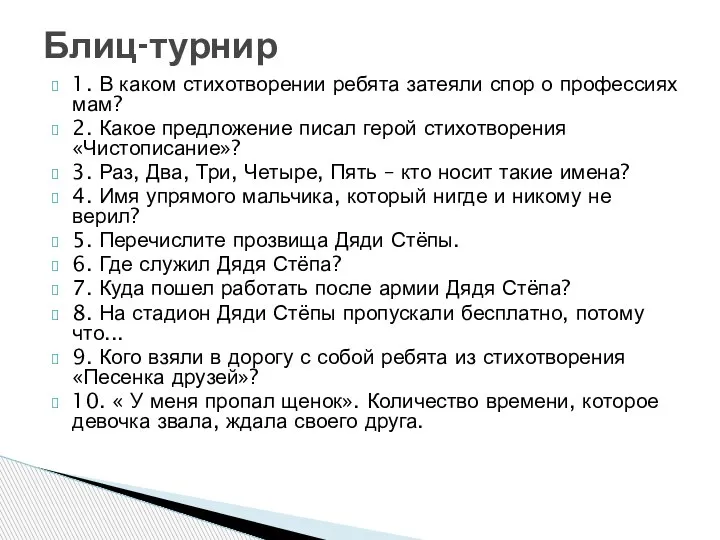 Блиц-турнир

1. В каком стихотворении ребята затеяли спор о профессиях мам?

2. Какое предложение писал герой стихотворения «Чистописание»?

3. Раз, Два, Три, Четыре, Пять – кто носит такие имена?

4. Имя упрямого мальчика, который нигде и никому не верил?

5. Перечислите прозвища Дяди Стёпы.

6. Где служил Дядя Стёпа?

7. Куда пошел работать после армии Дядя Стёпа?

8. На стадион Дяди Стёпы пропускали бесплатно, потому что...

9. Кого взяли в дорогу с собой ребята из стихотворения «Песенка друзей»?

10. « У меня пропал щенок». Количество времени, которое девочка звала, ждала своего друга.